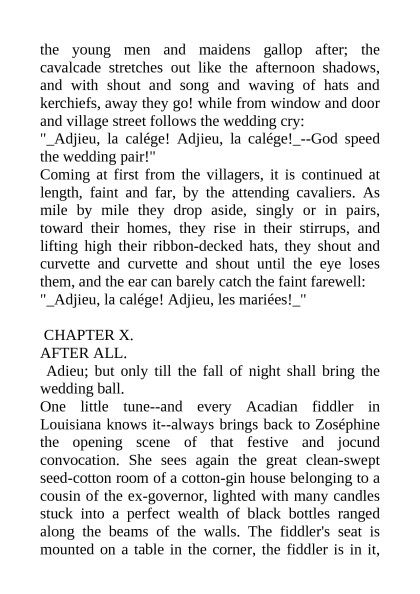 the young men and maidens gallop after; the cavalcade stretches out like the afternoon shadows, and with shout and song and waving of hats and kerchiefs, away they go! while from window and door and village street follows the wedding cry:
"_Adjieu, la calége! Adjieu, la calége!_--God speed the wedding pair!"
Coming at first from the villagers, it is continued at length, faint and far, by the attending cavaliers. As mile by mile they drop aside, singly or in pairs, toward their homes, they rise in their stirrups, and lifting high their ribbon-decked hats, they shout and curvette and curvette and shout until the eye loses them, and the ear can barely catch the faint farewell:
"_Adjieu, la calége! Adjieu, les mariées!_"

CHAPTER X.
AFTER ALL.
Adieu; but only till the fall of night shall bring the wedding ball.
One little tune--and every Acadian fiddler in Louisiana knows it--always brings back to Zoséphine the opening scene of that festive and jocund convocation. She sees again the great clean-swept seed-cotton room of a cotton-gin house belonging to a cousin of the ex-governor, lighted with many candles stuck into a perfect wealth of black bottles ranged along the beams of the walls. The fiddler's seat is mounted on a table in the corner, the fiddler is in it,